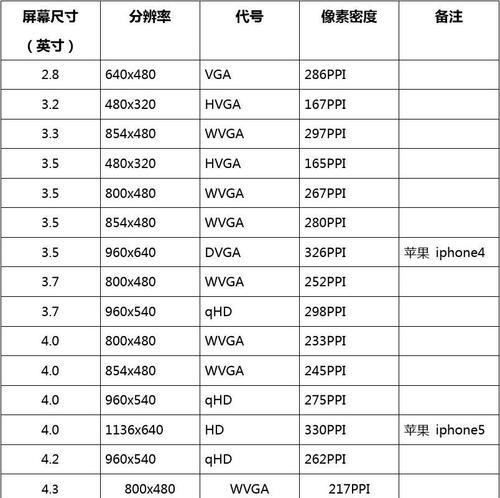 | 屏幕尺寸（英寸） | 分辨率 | 代号 | 像素密度 | 备注 |
|---|---|---|---|---|
| 2.8 | 640x480 | VGA | 286PPI | |
| 3.2 | 480x320 | HVGA | 167PPI | |
| 3.3 | 854x480 | WVGA | 297PPI | |
| 3.5 | 480x320 | HVGA | 165PPI | |
| 3.5 | 800x480 | WVGA | 267PPI | |
| 3.5 | 854x480 | WVGA | 280PPI | |
| 3.5 | 960x640 | DVGA | 326PPI | 苹果 iphone4 |
| 3.7 | 800x480 | WVGA | 252PPI | |
| 3.7 | 960x540 | qHD | 298PPI | |
| 4.0 | 800x480 | WVGA | 233PPI | |
| 4.0 | 854x480 | WVGA | 245PPI | |
| 4.0 | 960x540 | qHD | 275PPI | |
| 4.0 | 1136x640 | HD | 330PPI | 苹果 iphone5 |
| 4.2 | 960x540 | qHD | 262PPI | |
| 4.3 | 800x480 | WVGA | 217PPI | |